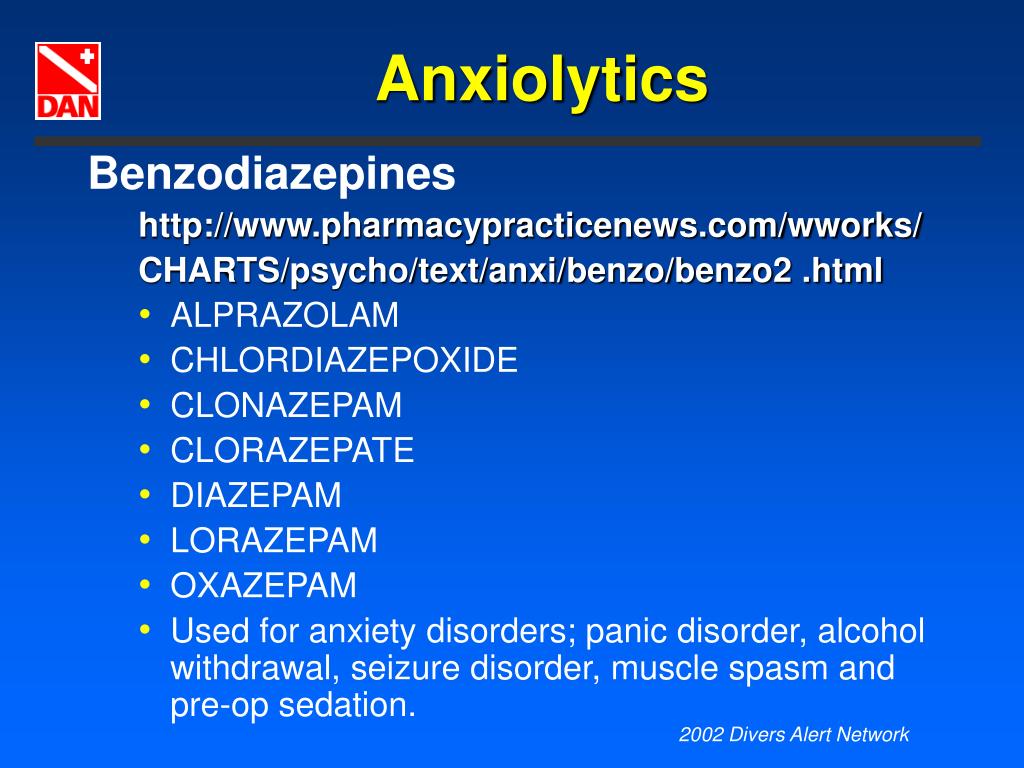 DAN

Anxiolytics

Benzodiazepines

http://www.pharmacypracticenews.com/wworks/CHARTS/psycho/text/anxi/benzo/benzo2 .html

• ALPRAZOLAM
• CHLORDIAZEPOXIDE
• CLONAZEPAM
• CLORAZEPATE
• DIAZEPAM
• LORAZEPAM
• OXAZEPAM
• Used for anxiety disorders; panic disorder, alcohol withdrawal, seizure disorder, muscle spasm and pre-op sedation.

2002 Divers Alert Network